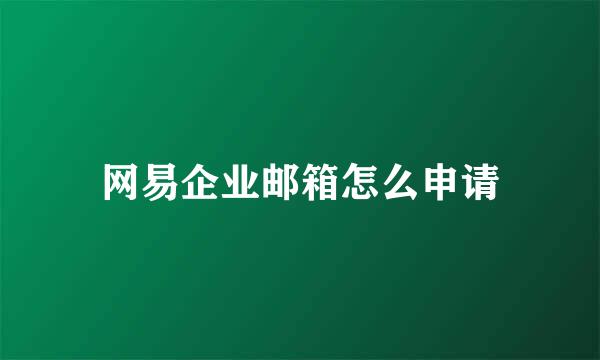 网易企业邮箱怎么申请